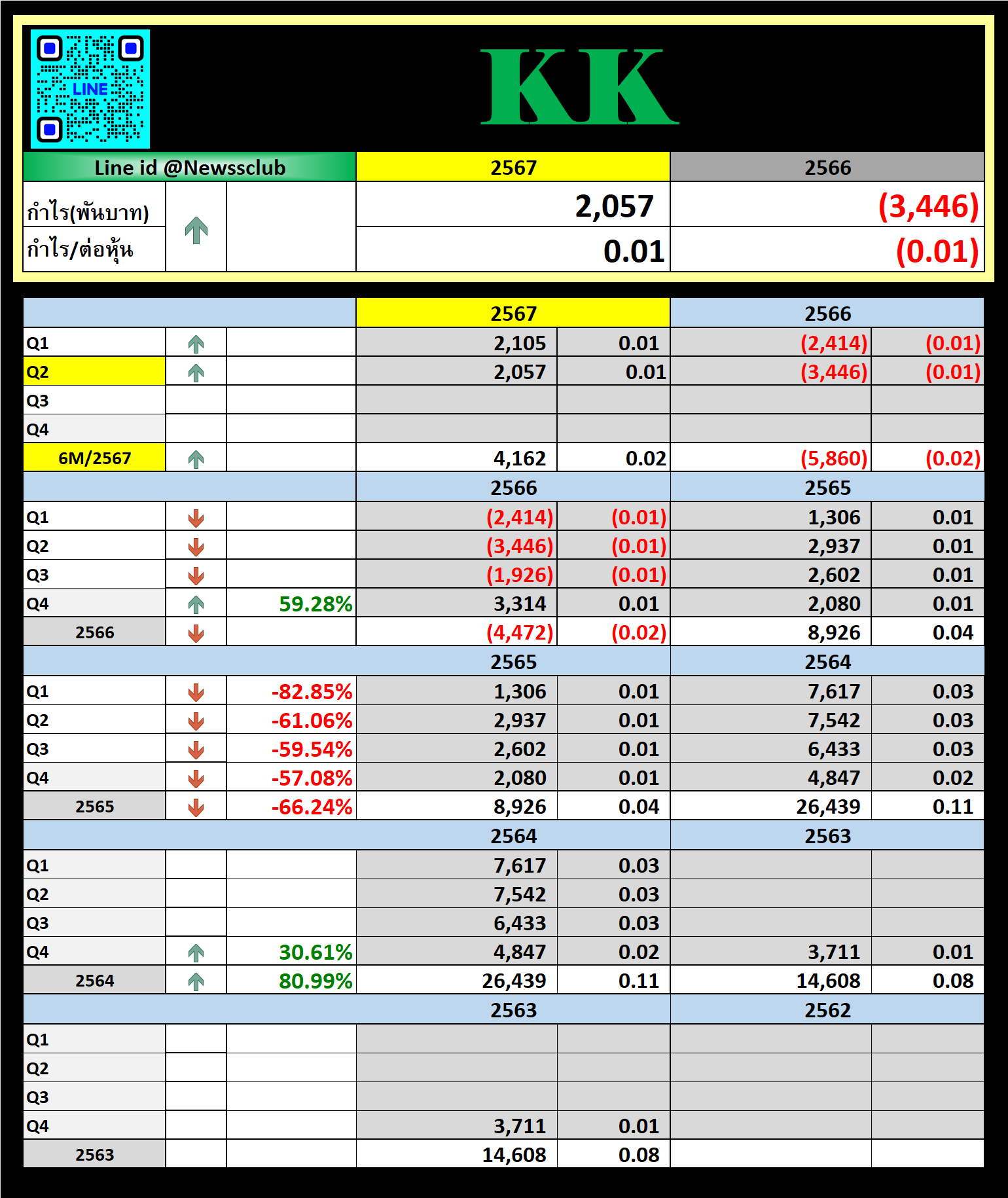 LINE

KK

| Line id @Newssclub | | | 2567 | 2566 |
|---|---|---|---|---|
| กำไร(พันบาท) | | | 2,057 | (3,446) |
| กำไร/ต่อหุ้น | | | 0.01 | (0.01) |

| | | | 2567 | | 2566 | |
|---|---|---|---|---|---|---|
| Q1 | | | 2,105 | 0.01 | (2,414) | (0.01) |
| Q2 | | | 2,057 | 0.01 | (3,446) | (0.01) |
| Q3 | | | | | | |
| Q4 | | | | | | |
| 6M/2567 | | | 4,162 | 0.02 | (5,860) | (0.02) |
| | | | 2566 | | 2565 | |
| Q1 | | | (2,414) | (0.01) | 1,306 | 0.01 |
| Q2 | | | (3,446) | (0.01) | 2,937 | 0.01 |
| Q3 | | | (1,926) | (0.01) | 2,602 | 0.01 |
| Q4 | | 59.28% | 3,314 | 0.01 | 2,080 | 0.01 |
| 2566 | | | (4,472) | (0.02) | 8,926 | 0.04 |
| | | | 2565 | | 2564 | |
| Q1 | | -82.85% | 1,306 | 0.01 | 7,617 | 0.03 |
| Q2 | | -61.06% | 2,937 | 0.01 | 7,542 | 0.03 |
| Q3 | | -59.54% | 2,602 | 0.01 | 6,433 | 0.03 |
| Q4 | | -57.08% | 2,080 | 0.01 | 4,847 | 0.02 |
| 2565 | | -66.24% | 8,926 | 0.04 | 26,439 | 0.11 |
| | | | 2564 | | 2563 | |
| Q1 | | | 7,617 | 0.03 | | |
| Q2 | | | 7,542 | 0.03 | | |
| Q3 | | | 6,433 | 0.03 | | |
| Q4 | | 30.61% | 4,847 | 0.02 | 3,711 | 0.01 |
| 2564 | | 80.99% | 26,439 | 0.11 | 14,608 | 0.08 |
| | | | 2563 | | 2562 | |
| Q1 | | | | | | |
| Q2 | | | | | | |
| Q3 | | | | | | |
| Q4 | | | 3,711 | 0.01 | | |
| 2563 | | | 14,608 | 0.08 | | |